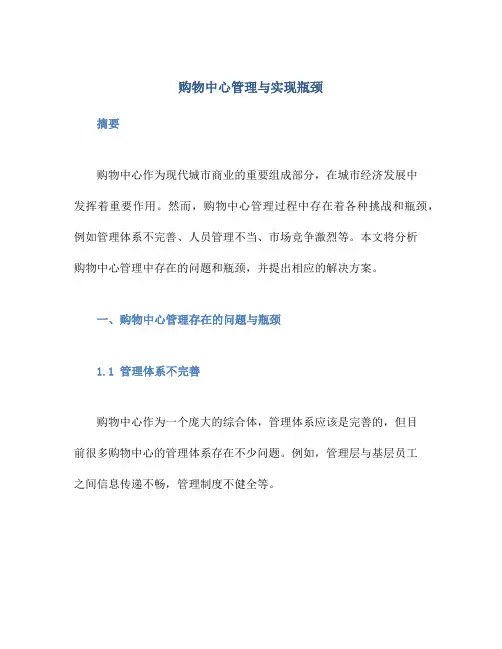 购物中心管理与实现瓶颈

摘要

购物中心作为现代城市商业的重要组成部分，在城市经济发展中发挥着重要作用。然而，购物中心管理过程中存在着各种挑战和瓶颈，例如管理体系不完善、人员管理不当、市场竞争激烈等。本文将分析购物中心管理中存在的问题和瓶颈，并提出相应的解决方案。

一、购物中心管理存在的问题与瓶颈

1.1 管理体系不完善

购物中心作为一个庞大的综合体，管理体系应该是完善的，但目前很多购物中心的管理体系存在不少问题。例如，管理层与基层员工之间信息传递不畅，管理制度不健全等。